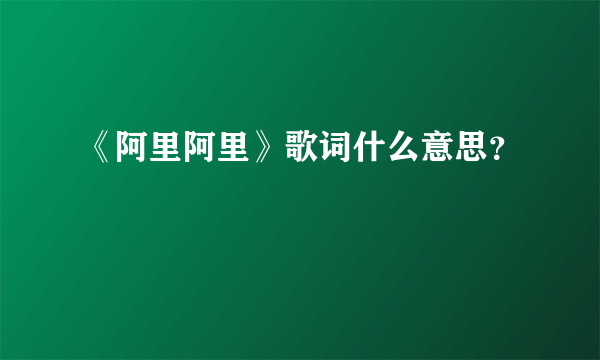 《阿里阿里》歌词什么意思?